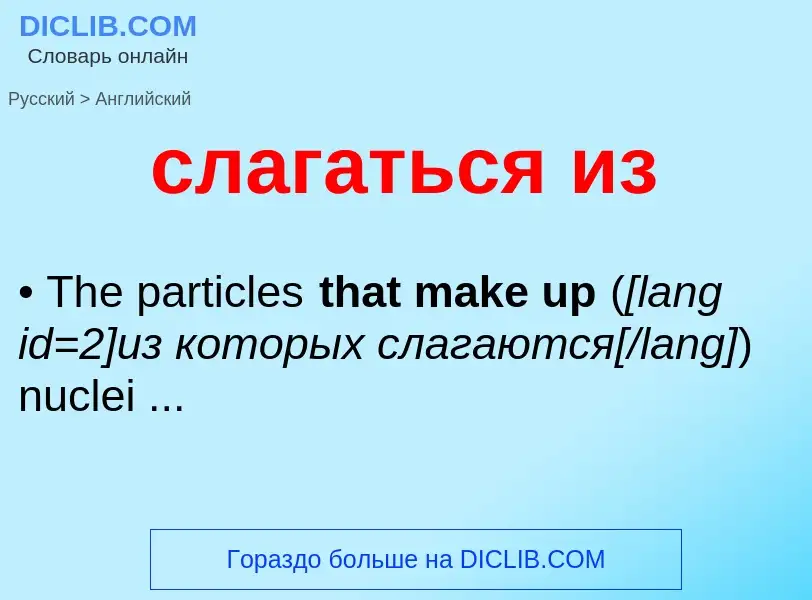 DICLIB.COM
Словарь онлайн

Русский > Английский

слагаться из

• The particles that make up ([lang id=2]из которых слагаются[/lang]) nuclei ...

Гораздо больше на DICLIB.COM